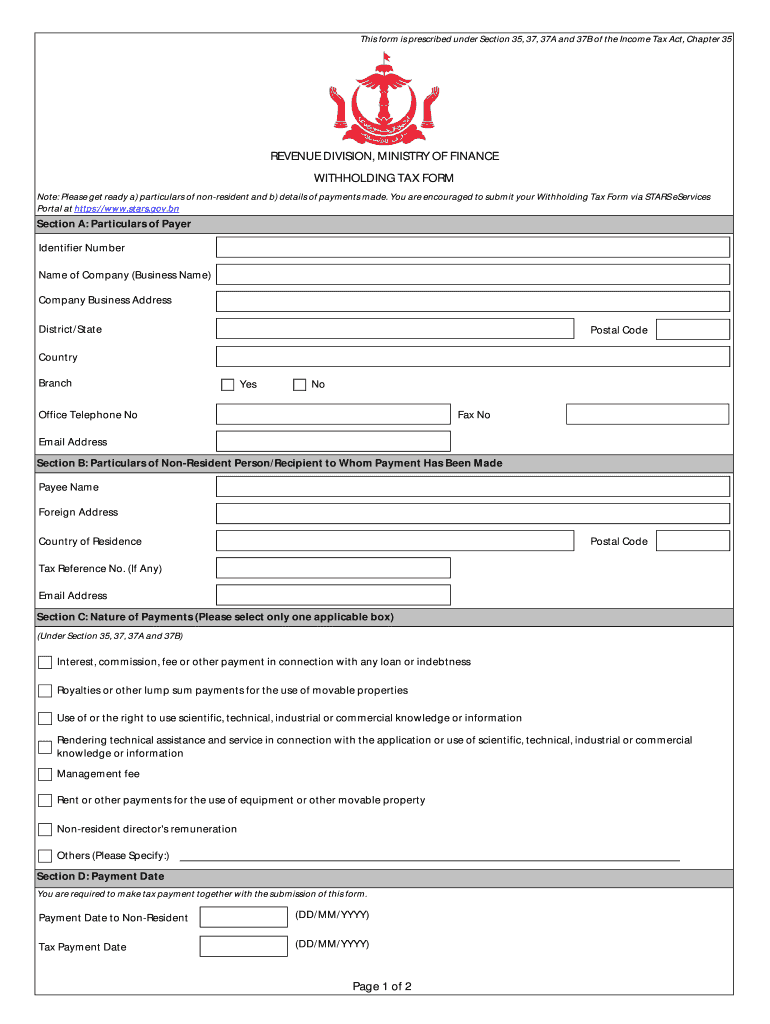 This form is prescribed under Section 35, 37, 37A and 37B of the Income Tax Act, Chapter 35

REVENUE DIVISION, MINISTRY OF FINANCE

WITHHOLDING TAX FORM

Note: Please get ready a) particulars of non-resident and b) details of payments made. You are encouraged to submit your Withholding Tax Form via STARS eServices Portal at https://www.stars.gov.bn

Section A: Particulars of Payer

Identifier Number

Name of Company (Business Name)

Company Business Address

District/State

Postal Code

Country

Branch

Yes

No

Office Telephone No

Fax No

Email Address

Section B: Particulars of Non-Resident Person/Recipient to Whom Payment Has Been Made

Payee Name

Foreign Address

Country of Residence

Postal Code

Tax Reference No. (If Any)

Email Address

Section C: Nature of Payments (Please select only one applicable box)

(Under Section 35, 37, 37A and 37B)

Interest, commission, fee or other payment in connection with any loan or indebtness

Royalties or other lump sum payments for the use of movable properties

Use of or the right to use scientific, technical, industrial or commercial knowledge or information

Rendering technical assistance and service in connection with the application or use of scientific, technical, industrial or commercial knowledge or information

Management fee

Rent or other payments for the use of equipment or other movable property

Non-resident director's remuneration

Others (Please Specify:)

Section D: Payment Date

You are required to make tax payment together with the submission of this form.

Payment Date to Non-Resident

(DD/MM/YYYY)

Tax Payment Date

(DD/MM/YYYY)

Page 1 of 2